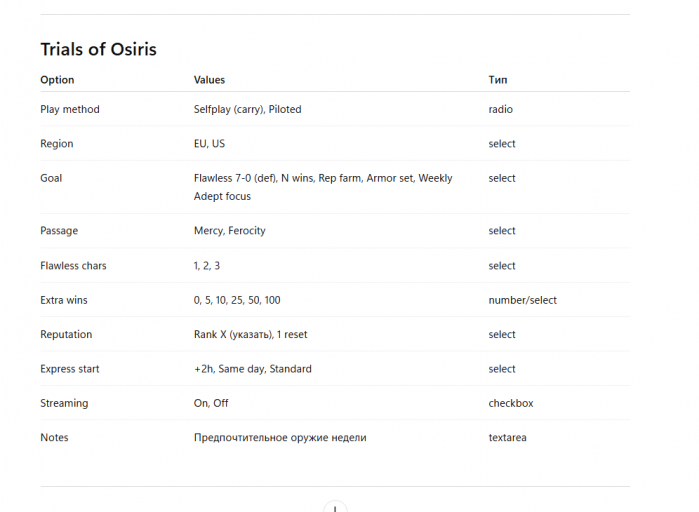 Trials of Osiris

| Option | Values | Тип |
|---|---|---|
| Play method | Selfplay (carry), Piloted | radio |
| Region | EU, US | select |
| Goal | Flawless 7-0 (def), N wins, Rep farm, Armor set, Weekly Adept focus | select |
| Passage | Mercy, Ferocity | select |
| Flawless chars | 1, 2, 3 | select |
| Extra wins | 0, 5, 10, 25, 50, 100 | number/select |
| Reputation | Rank X (указать), 1 reset | select |
| Express start | +2h, Same day, Standard | select |
| Streaming | On, Off | checkbox |
| Notes | Предпочтительное оружие недели | textarea |